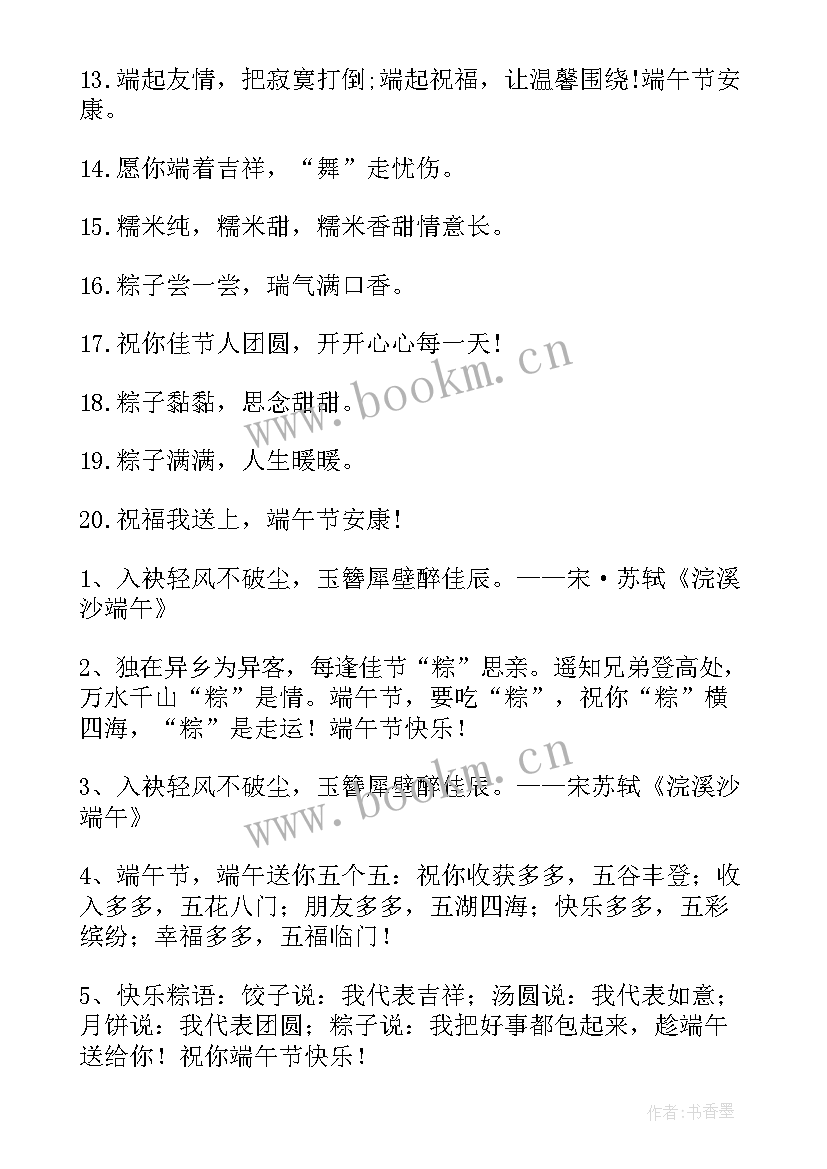 13.端起友情，把寂寞打倒;端起祝福，让温馨围绕!端午节安康。

14.愿你端着吉祥，“舞”走忧伤。

15.糯米纯，糯米甜，糯米香甜情意长。

16.粽子尝一尝，瑞气满口香。

17.祝你佳节人团圆，开开心心每一天！

18.粽子黏黏，思念甜甜。

19.粽子满满，人生暖暖。

20.祝福我送上，端午节安康！

1、入袂轻风不破尘，玉簪犀壁醉佳辰。——宋·苏轼《浣溪沙端午》

2、独在异乡为异客，每逢佳节“粽”思亲。遥知兄弟登高处，万水千山“粽”是情。端午节，要吃“粽”，祝你“粽”横四海，“粽”是走运！端午节快乐！

3、入袂轻风不破尘，玉簪犀壁醉佳辰。——宋苏轼《浣溪沙端午》

4、端午节，端午送你五个五：祝你收获多多，五谷丰登；收入多多，五花八门；朋友多多，五湖四海；快乐多多，五彩缤纷；幸福多多，五福临门！

5、快乐粽语：饺子说：我代表吉祥；汤圆说：我代表如意；月饼说：我代表团圆；粽子说：我把好事都包起来，趁端午送给你！祝你端午节快乐！

www.bookm.cn

www.bookm.cn

作者：书香墨